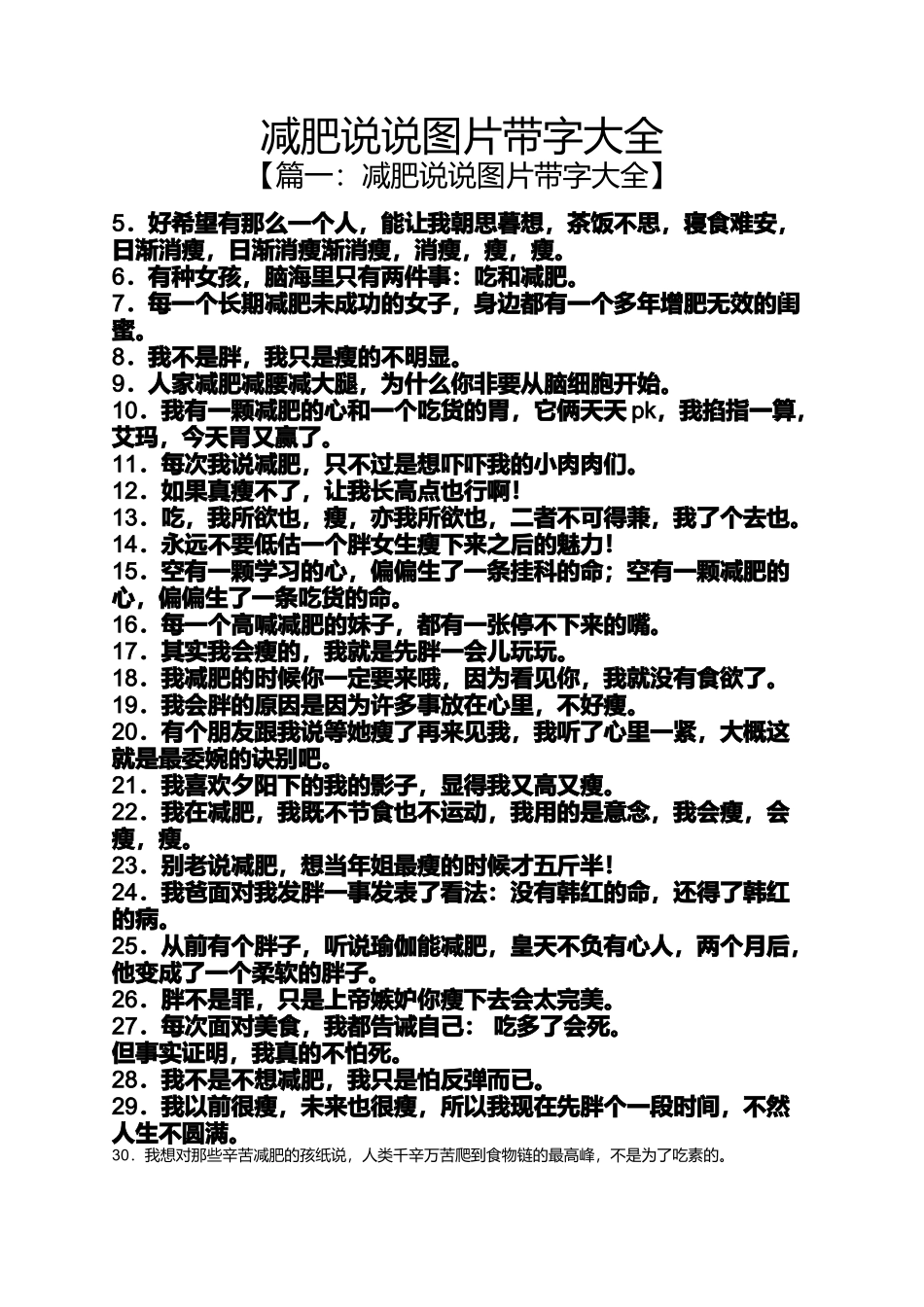 减肥说说图片带字大全
【篇一：减肥说说图片带字大全】

5．好希望有那么一个人，能让我朝思暮想，茶饭不思，寝食难安，日渐消瘦，日渐消瘦渐消瘦，消瘦，瘦，瘦。

6．有种女孩，脑海里只有两件事：吃和减肥。

7．每一个长期减肥未成功的女子，身边都有一个多年增肥无效的闺蜜。

8．我不是胖，我只是瘦的不明显。

9．人家减肥减腰减大腿，为什么你非要从脑细胞开始。

10．我有一颗减肥的心和一个吃货的胃，它俩天天 pk，我掐指一算，艾玛，今天胃又赢了。

11．每次我说减肥，只不过是想吓吓我的小肉肉们。

12．如果真瘦不了，让我长高点也行啊！

13．吃，我所欲也，瘦，亦我所欲也，二者不可得兼，我了个去也。

14．永远不要低估一个胖女生瘦下来之后的魅力！

15．空有一颗学习的心，偏偏生了一条挂科的命；空有一颗减肥的心，偏偏生了一条吃货的命。

16．每一个高喊减肥的妹子，都有一张停不下来的嘴。

17．其实我会瘦的，我就是先胖一会儿玩玩。

18．我减肥的时候你一定要来哦，因为看见你，我就没有食欲了。

19．我会胖的原因是因为许多事放在心里，不好瘦。

20．有个朋友跟我说等她瘦了再来见我，我听了心里一紧，大概这就是最委婉的诀别吧。

21．我喜欢夕阳下的我的影子，显得我又高又瘦。

22．我在减肥，我既不节食也不运动，我用的是意念，我会瘦，会瘦，瘦。

23．别老说减肥，想当年姐最瘦的时候才五斤半！

24．我爸面对我发胖一事发表了看法：没有韩红的命，还得了韩红的病。

25．从前有个胖子，听说瑜伽能减肥，皇天不负有心人，两个月后，他变成了一个柔软的胖子。

26．胖不是罪，只是上帝嫉妒你瘦下去会太完美。

27．每次面对美食，我都告诫自己： 吃多了会死。
但事实证明，我真的不怕死。

28．我不是不想减肥，我只是怕反弹而已。

29．我以前很瘦，未来也很瘦，所以我现在先胖个一段时间，不然人生不圆满。

30．我想对那些辛苦减肥的孩纸说，人类千辛万苦爬到食物链的最高峰，不是为了吃素的。